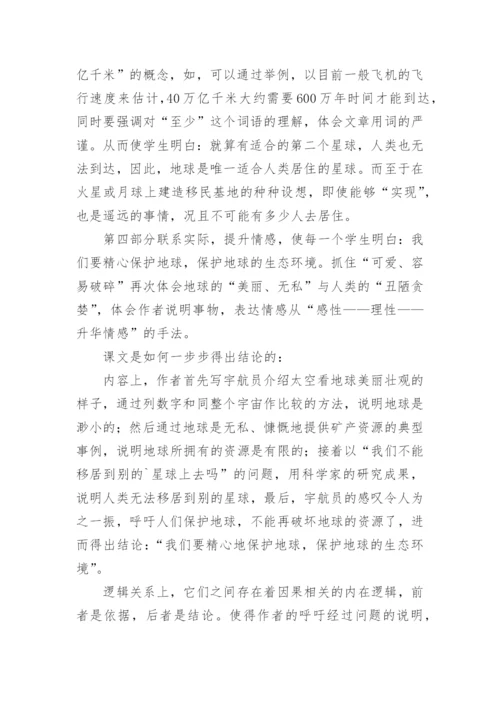 亿千米”的概念，如，可以通过举例，以目前一般飞机的飞行速度来估计，40万亿千米大约需要600万年时间才能到达，同时要强调对“至少”这个词语的理解，体会文章用词的严谨。从而使学生明白：就算有适合的第二个星球，人类也无法到达，因此，地球是唯一适合人类居住的星球。而至于在火星或月球上建造移民基地的种种设想，即使能够“实现”，也是遥远的事情，况且不可能有多少人去居住。

第四部分联系实际，提升情感，使每一个学生明白：我们要精心保护地球，保护地球的生态环境。抓住“可爱、容易破碎”再次体会地球的“美丽、无私”与人类的“丑陋贪婪”，体会作者说明事物，表达情感从“感性——理性——升华情感”的手法。

课文是如何一步步得出结论的：

内容上，作者首先写宇航员介绍太空看地球美丽壮观的样子，通过列数字和同整个宇宙作比较的方法，说明地球是渺小的；然后通过地球是无私、慷慨地提供矿产资源的典型事例，说明地球所拥有的资源是有限的；接着以“我们不能移居到别的`星球上去吗”的问题，用科学家的研究成果，说明人类无法移居到别的星球，最后，宇航员的感叹令人为之一振，呼吁人们保护地球，不能再破坏地球的资源了，进而得出结论：“我们要精心地保护地球，保护地球的生态环境”。

逻辑关系上，它们之间存在着因果相关的内在逻辑，前者是依据，后者是结论。使得作者的呼吁经过问题的说明，